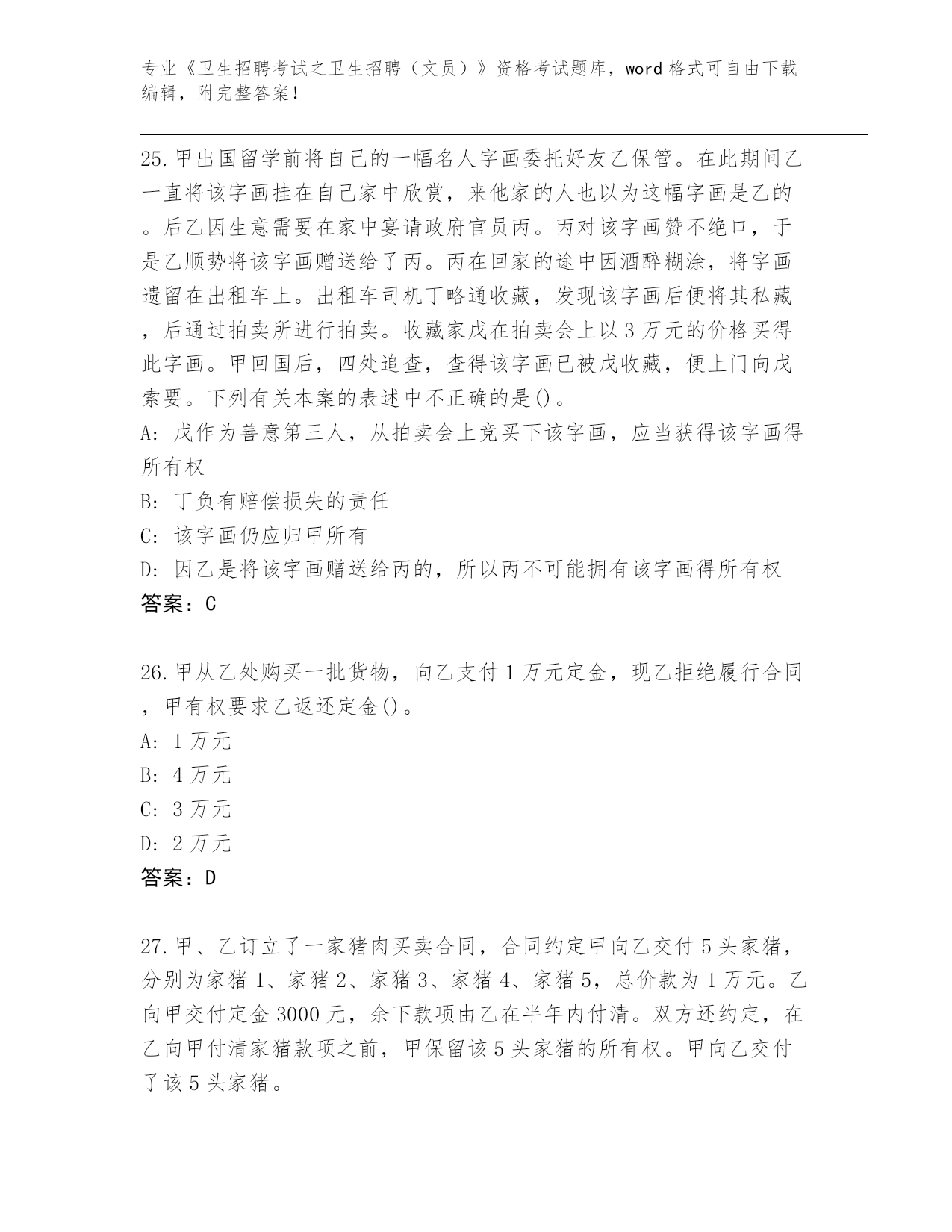 专业《卫生招聘考试之卫生招聘（文员）》资格考试题库，word 格式可自由下载编辑，附完整答案！

25.甲出国留学前将自己的一幅名人字画委托好友乙保管。在此期间乙一直将该字画挂在自己家中欣赏，来他家的人也以为这幅字画是乙的。后乙因生意需要在家中宴请政府官员丙。丙对该字画赞不绝口，于是乙顺势将该字画赠送给了丙。丙在回家的途中因酒醉糊涂，将字画遗留在出租车上。出租车司机丁略通收藏，发现该字画后便将其私藏，后通过拍卖所进行拍卖。收藏家戊在拍卖会上以 3 万元的价格买得此字画。甲回国后，四处追查，查得该字画已被戊收藏，便上门向戊索要。下列有关本案的表述中不正确的是()。
A: 戊作为善意第三人，从拍卖会上竞买下该字画，应当获得该字画得所有权
B: 丁负有赔偿损失的责任
C: 该字画仍应归甲所有
D: 因乙是将该字画赠送给丙的，所以丙不可能拥有该字画得所有权
答案：C

26.甲从乙处购买一批货物，向乙支付 1 万元定金，现乙拒绝履行合同，甲有权要求乙返还定金()。
A: 1 万元
B: 4 万元
C: 3 万元
D: 2 万元
答案：D

27.甲、乙订立了一家猪肉买卖合同，合同约定甲向乙交付 5 头家猪，分别为家猪 1、家猪 2、家猪 3、家猪 4、家猪 5，总价款为 1 万元。乙向甲交付定金 3000 元，余下款项由乙在半年内付清。双方还约定，在乙向甲付清家猪款项之前，甲保留该 5 头家猪的所有权。甲向乙交付了该 5 头家猪。